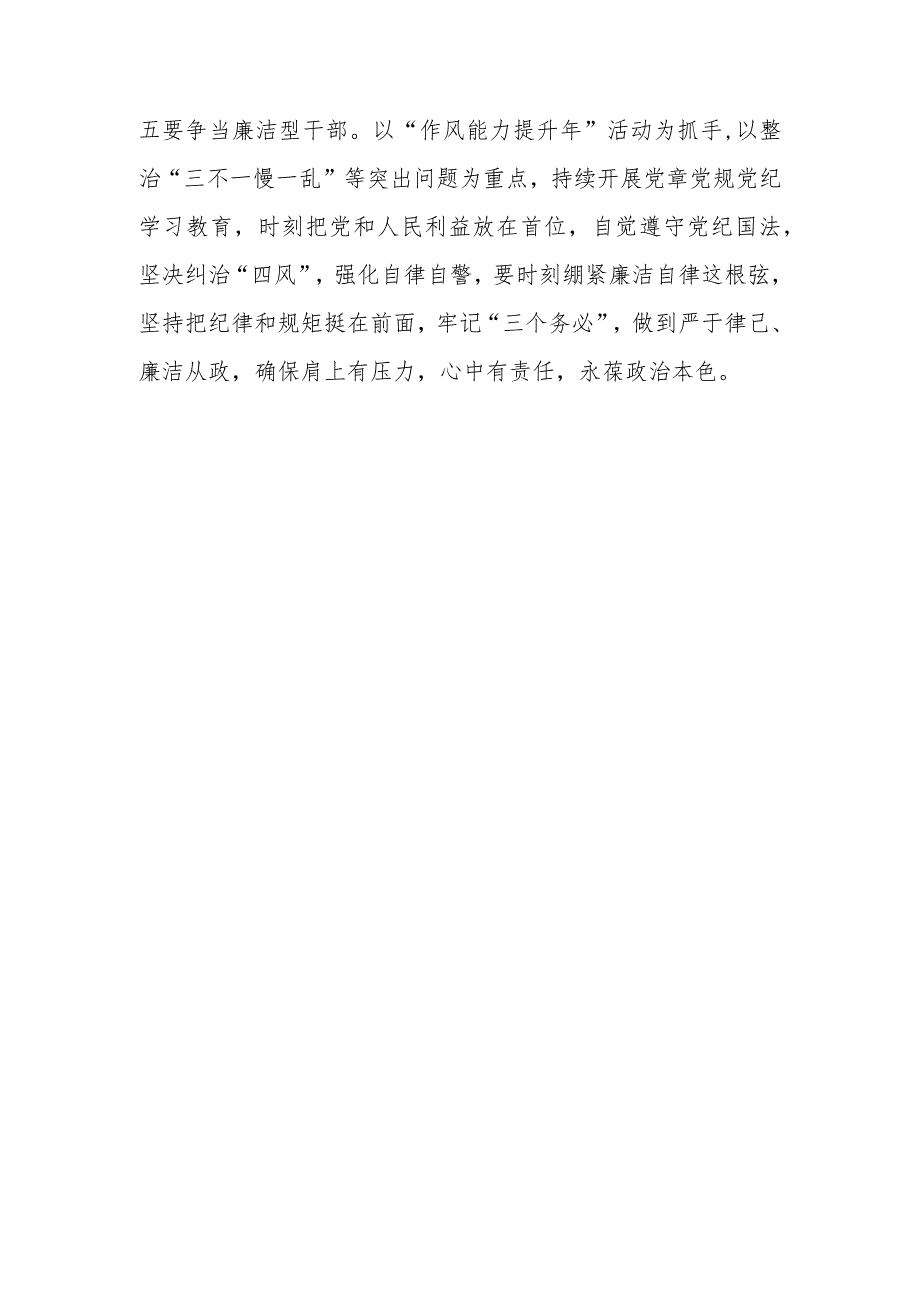 五要争当廉洁型干部。以“作风能力提升年”活动为抓手,以整治“三不一慢一乱”等突出问题为重点，持续开展党章党规党纪学习教育，时刻把党和人民利益放在首位，自觉遵守党纪国法，坚决纠治“四风”，强化自律自警，要时刻绷紧廉洁自律这根弦，坚持把纪律和规矩挺在前面，牢记“三个务必”，做到严于律己、廉洁从政，确保肩上有压力，心中有责任，永葆政治本色。